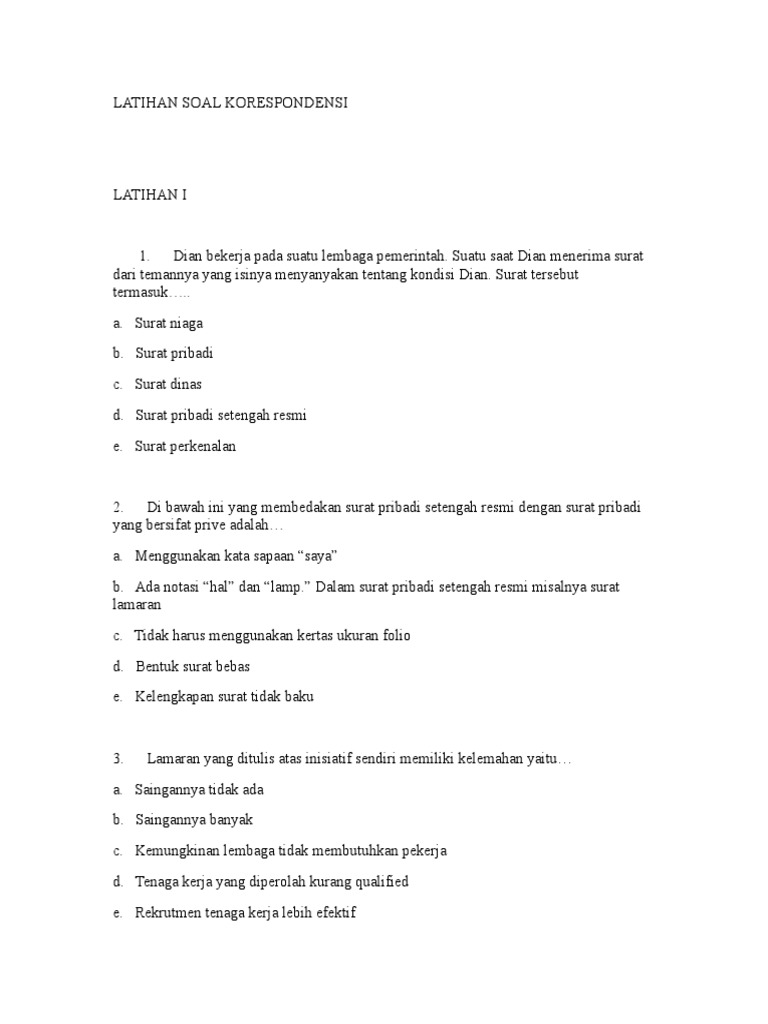 LATIHAN SOAL KORESPONDENSI

LATIHAN I

1. Dian bekerja pada suatu lembaga pemerintah. Suatu saat Dian menerima surat dari temannya yang isinya menyanyakan tentang kondisi Dian. Surat tersebut termasuk…..

a. Surat niaga

b. Surat pribadi

c. Surat dinas

d. Surat pribadi setengah resmi

e. Surat perkenalan

2. Di bawah ini yang membedakan surat pribadi setengah resmi dengan surat pribadi yang bersifat prive adalah…

a. Menggunakan kata sapaan “saya”

b. Ada notasi “hal” dan “lamp.” Dalam surat pribadi setengah resmi misalnya surat lamaran

c. Tidak harus menggunakan kertas ukuran folio

d. Bentuk surat bebas

e. Kelengkapan surat tidak baku

3. Lamaran yang ditulis atas inisiatif sendiri memiliki kelemahan yaitu…

a. Saingannya tidak ada

b. Saingannya banyak

c. Kemungkinan lembaga tidak membutuhkan pekerja

d. Tenaga kerja yang diperolah kurang qualified

e. Rekrutmen tenaga kerja lebih efektif